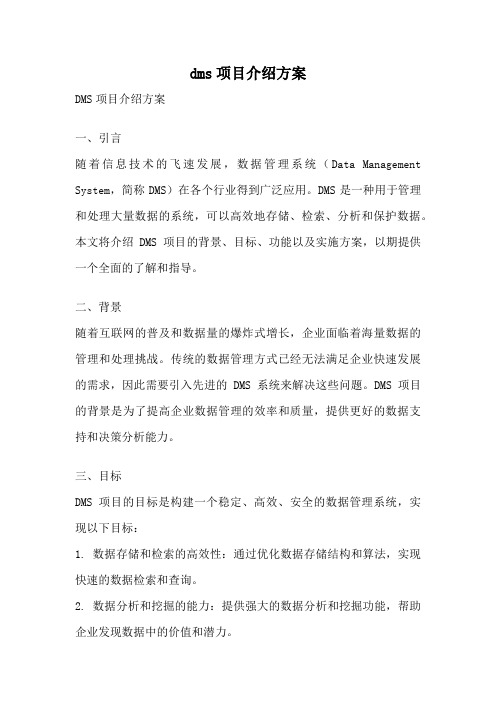 dms 项目介绍方案

DMS 项目介绍方案

一、引言

随着信息技术的飞速发展，数据管理系统（Data Management System，简称 DMS）在各个行业得到广泛应用。DMS 是一种用于管理和处理大量数据的系统，可以高效地存储、检索、分析和保护数据。本文将介绍 DMS 项目的背景、目标、功能以及实施方案，以期提供一个全面的了解和指导。

二、背景

随着互联网的普及和数据量的爆炸式增长，企业面临着海量数据的管理和处理挑战。传统的数据管理方式已经无法满足企业快速发展的需求，因此需要引入先进的 DMS 系统来解决这些问题。DMS 项目的背景是为了提高企业数据管理的效率和质量，提供更好的数据支持和决策分析能力。

三、目标

DMS 项目的目标是构建一个稳定、高效、安全的数据管理系统，实现以下目标：

1. 数据存储和检索的高效性：通过优化数据存储结构和算法，实现快速的数据检索和查询。

2. 数据分析和挖掘的能力：提供强大的数据分析和挖掘功能，帮助企业发现数据中的价值和潜力。